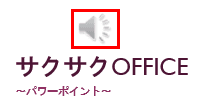 サクサクOFFICE

～パワーポイント～